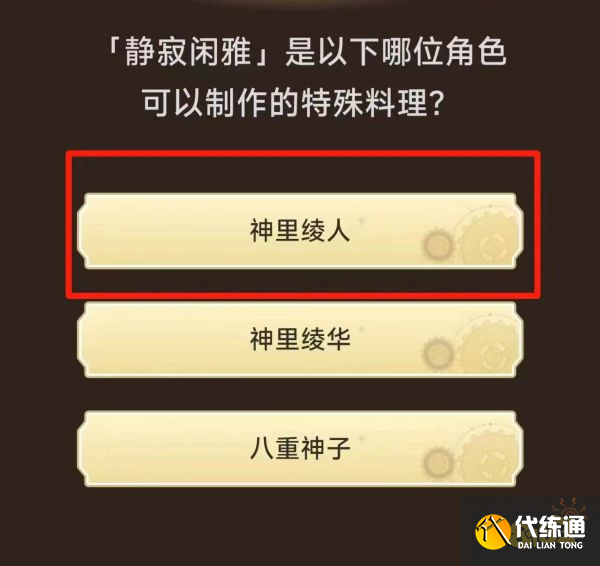 「静寂闲雅」是以下哪位角色可以制作的特殊料理？

神里绫人

神里绫华

八重神子

代练通
DAI LIAN TONG